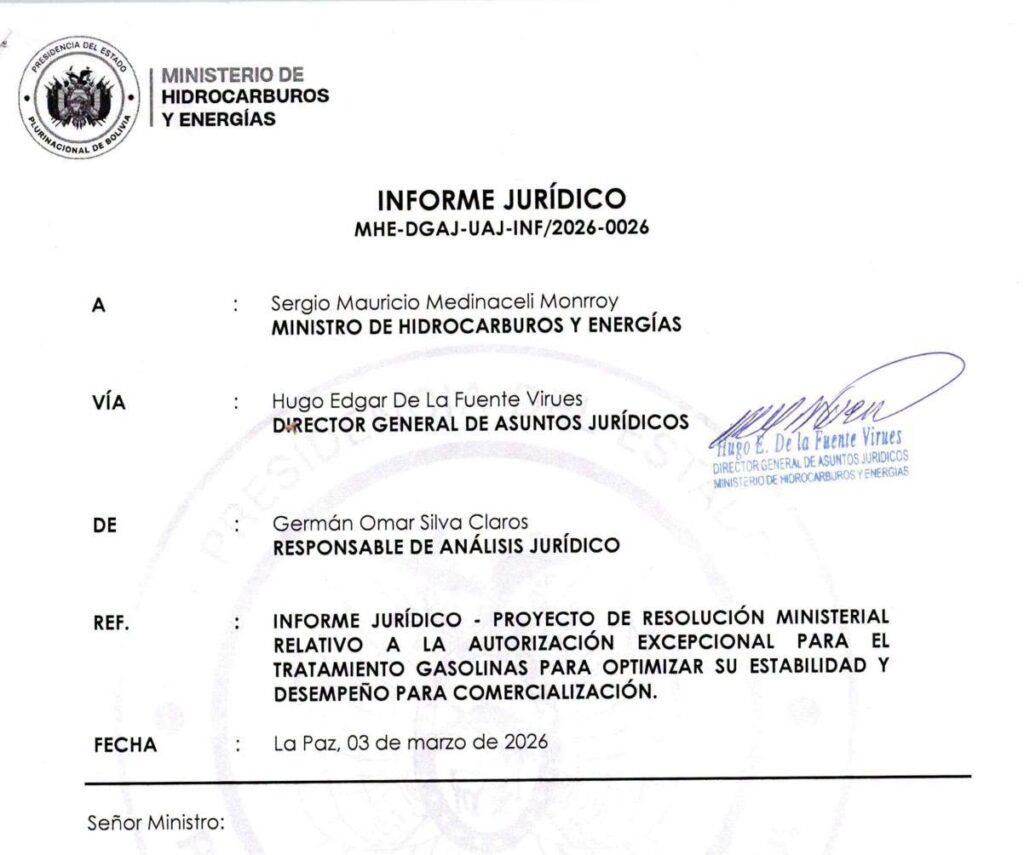 PRESIDENCIA DEL ESTADO PLURINACIONAL DE BOLIVIA

MINISTERIO DE HIDROCARBUROS Y ENERGÍAS

INFORME JURÍDICO
MHE-DGAJ-UAJ-INF/2026-0026

A : Sergio Mauricio Medinaceli Monrroy
MINISTRO DE HIDROCARBUROS Y ENERGÍAS

VÍA : Hugo Edgar De La Fuente Virues
DIRECTOR GENERAL DE ASUNTOS JURÍDICOS

Hugo E. De la Fuente Virues
DIRECTOR GENERAL DE ASUNTOS JURIDICOS
MINISTERIO DE HIDROCARBUROS Y ENERGIAS

DE : Germán Omar Silva Claros
RESPONSABLE DE ANÁLISIS JURÍDICO

REF. : INFORME JURÍDICO - PROYECTO DE RESOLUCIÓN MINISTERIAL RELATIVO A LA AUTORIZACIÓN EXCEPCIONAL PARA EL TRATAMIENTO GASOLINAS PARA OPTIMIZAR SU ESTABILIDAD Y DESEMPEÑO PARA COMERCIALIZACIÓN.

FECHA : La Paz, 03 de marzo de 2026

Señor Ministro: